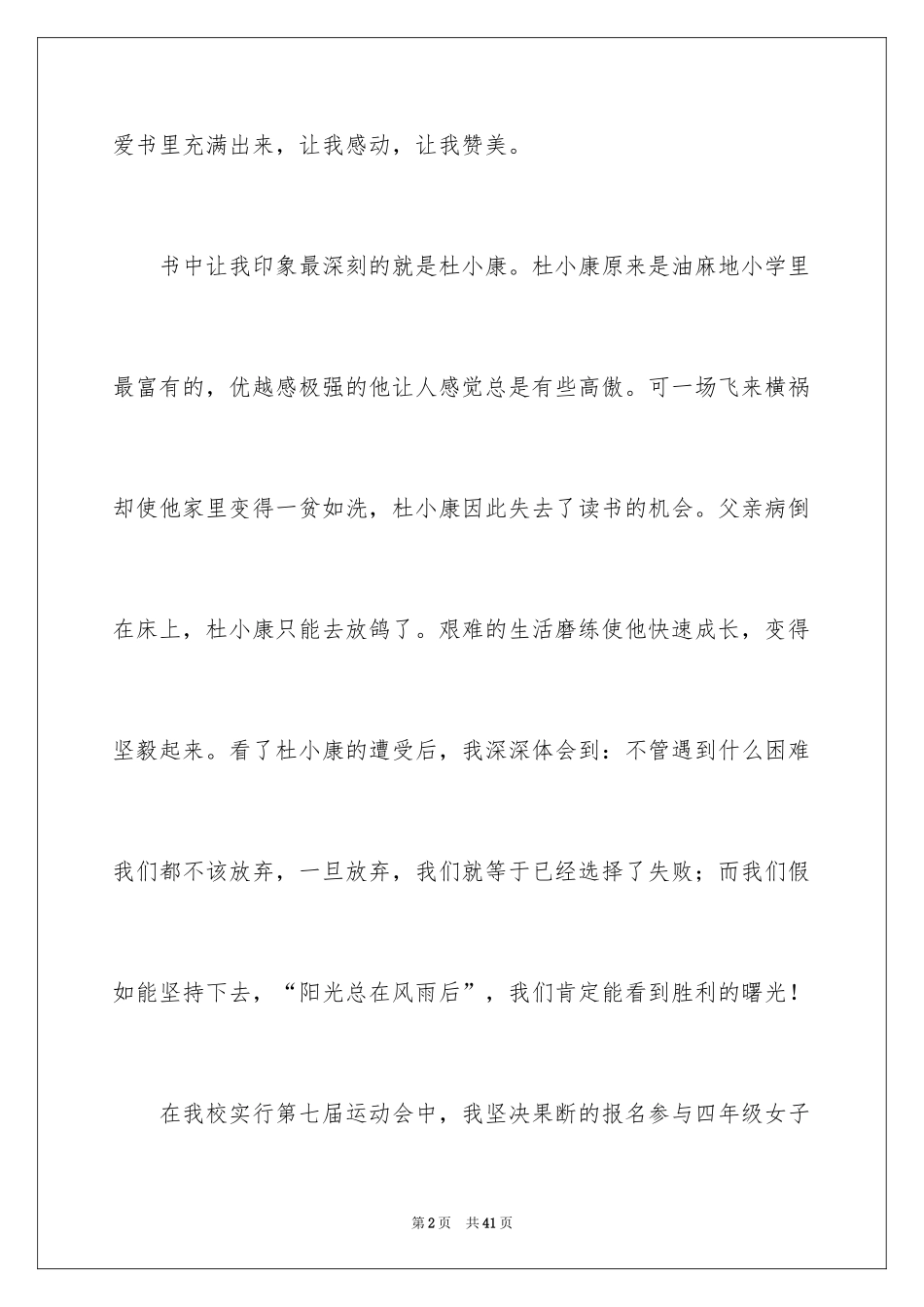 爱书里充满出来，让我感动，让我赞美。

书中让我印象最深刻的就是杜小康。杜小康原来是油麻地小学里最富有的，优越感极强的他让人感觉总是有些高傲。可一场飞来横祸却使他家里变得一贫如洗，杜小康因此失去了读书的机会。父亲病倒在床上，杜小康只能去放鸽了。艰难的生活磨练使他快速成长，变得坚毅起来。看了杜小康的遭受后，我深深体会到：不管遇到什么困难我们都不该放弃，一旦放弃，我们就等于已经选择了失败；而我们假如能坚持下去，“阳光总在风雨后”，我们肯定能看到胜利的曙光！

在我校实行第七届运动会中，我坚决果断的报名参与四年级女子

第2页　共41页